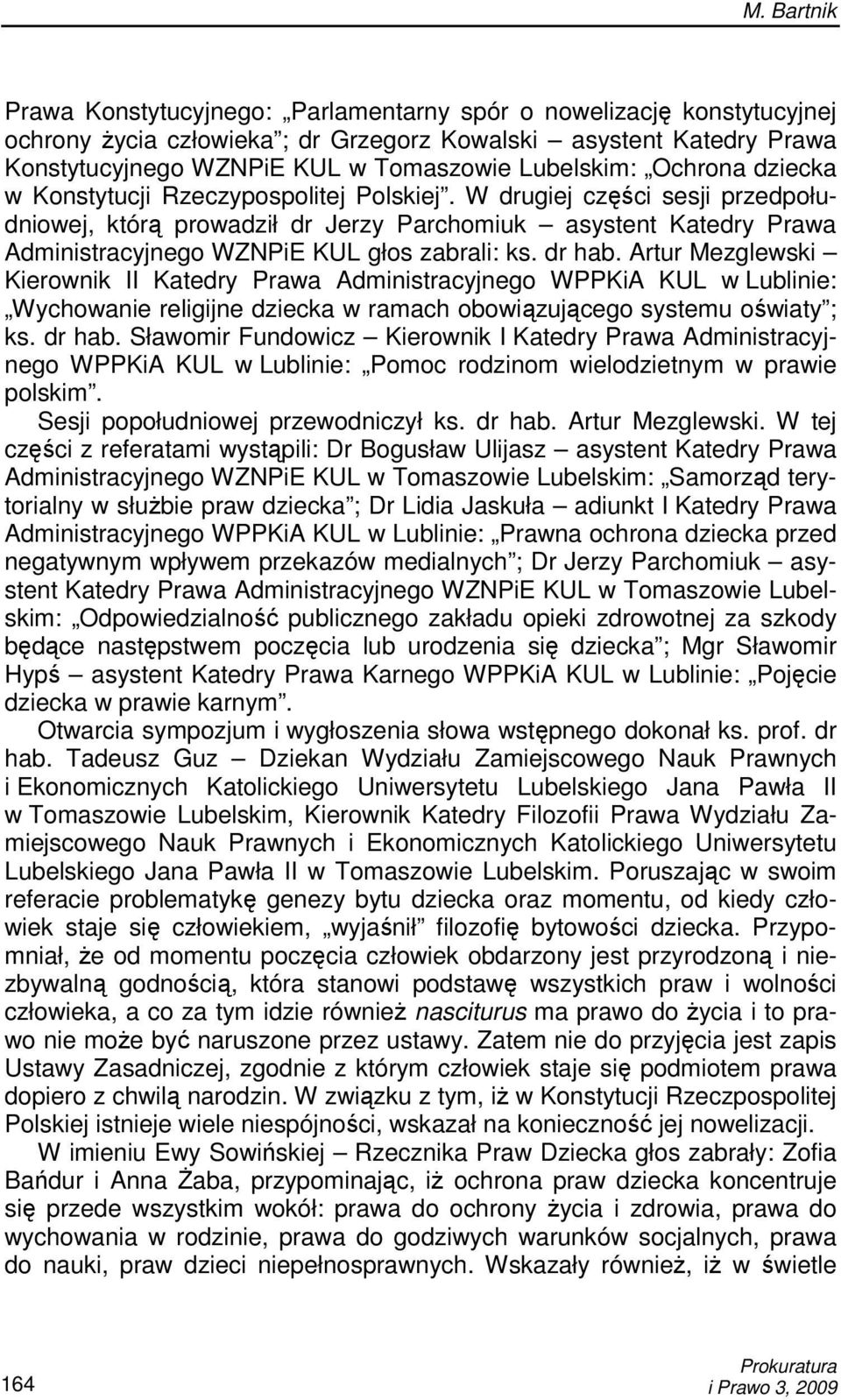 M. Bartnik

Prawa Konstytucyjnego: „Parlamentarny spór o nowelizację konstytucyjnej ochrony życia człowieka”; dr Grzegorz Kowalski – asystent Katedry Prawa Konstytucyjnego WZNPiE KUL w Tomaszowie Lubelskim: „Ochrona dziecka w Konstytucji Rzeczypospolitej Polskiej”. W drugiej części sesji przedpołudniowej, którą prowadził dr Jerzy Parchomiuk – asystent Katedry Prawa Administracyjnego WZNPiE KUL głos zabrali: ks. dr hab. Artur Mezglewski – Kierownik II Katedry Prawa Administracyjnego WPPKiA KUL w Lublinie: „Wychowanie religijne dziecka w ramach obowiązującego systemu oświaty”; ks. dr hab. Sławomir Fundowicz – Kierownik I Katedry Prawa Administracyjnego WPPKiA KUL w Lublinie: „Pomoc rodzinom wielodzietnym w prawie polskim”.

Sesji popołudniowej przewodniczył ks. dr hab. Artur Mezglewski. W tej części z referatami wystąpili: Dr Bogusław Ulijasz – asystent Katedry Prawa Administracyjnego WZNPiE KUL w Tomaszowie Lubelskim: „Samorząd terytorialny w służbie praw dziecka”; Dr Lidia Jaskuła – adiunkt I Katedry Prawa Administracyjnego WPPKiA KUL w Lublinie: „Prawna ochrona dziecka przed negatywnym wpływem przekazów medialnych”; Dr Jerzy Parchomiuk – asystent Katedry Prawa Administracyjnego WZNPiE KUL w Tomaszowie Lubelskim: „Odpowiedzialność publicznego zakładu opieki zdrowotnej za szkody będące następstwem poczęcia lub urodzenia się dziecka”; Mgr Sławomir Hypś – asystent Katedry Prawa Karnego WPPKiA KUL w Lublinie: „Pojęcie dziecka w prawie karnym”.

Otwarcia sympozjum i wygłoszenia słowa wstępnego dokonał ks. prof. dr hab. Tadeusz Guz – Dziekan Wydziału Zamiejscowego Nauk Prawnych i Ekonomicznych Katolickiego Uniwersytetu Lubelskiego Jana Pawła II w Tomaszowie Lubelskim, Kierownik Katedry Filozofii Prawa Wydziału Zamiejscowego Nauk Prawnych i Ekonomicznych Katolickiego Uniwersytetu Lubelskiego Jana Pawła II w Tomaszowie Lubelskim. Poruszając w swoim referacie problematykę genezy bytu dziecka oraz momentu, od kiedy człowiek staje się człowiekiem, „wyjaśnił” filozofię bytowości dziecka. Przypomniał, że od momentu poczęcia człowiek obdarzony jest przyrodzoną i niezbywalną godnością, która stanowi podstawę wszystkich praw i wolności człowieka, a co za tym idzie również nasciturus ma prawo do życia i to prawo nie może być naruszone przez ustawy. Zatem nie do przyjęcia jest zapis Ustawy Zasadniczej, zgodnie z którym człowiek staje się podmiotem prawa dopiero z chwilą narodzin. W związku z tym, iż w Konstytucji Rzeczpospolitej Polskiej istnieje wiele niespójności, wskazał na konieczność jej nowelizacji.

W imieniu Ewy Sowińskiej – Rzecznika Praw Dziecka głos zabrały: Zofia Bańdur i Anna Żaba, przypominając, iż ochrona praw dziecka koncentruje się przede wszystkim wokół: prawa do ochrony życia i zdrowia, prawa do wychowania w rodzinie, prawa do godziwych warunków socjalnych, prawa do nauki, praw dzieci niepełnosprawnych. Wskazały również, iż w świetle

164

Prokuratura
i Prawo 3, 2009